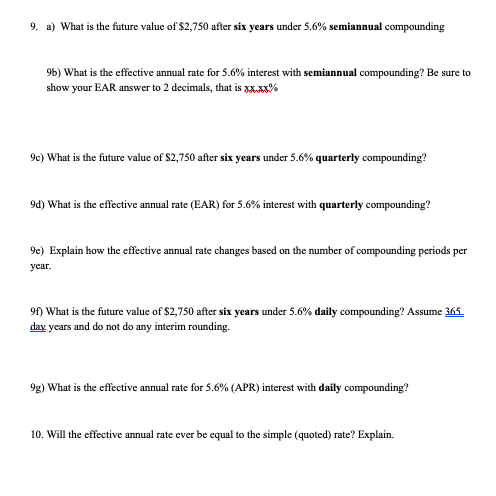 9. a) What is the future value of \$2,750 after six years under 5.6% semiannual compounding

9b) What is the effective annual rate for 5.6% interest with semiannual compounding? Be sure to show your EAR answer to 2 decimals, that is xx.xx%

9c) What is the future value of \$2,750 after six years under 5.6% quarterly compounding?

9d) What is the effective annual rate (EAR) for 5.6% interest with quarterly compounding?

9e) Explain how the effective annual rate changes based on the number of compounding periods per year.

9f) What is the future value of \$2,750 after six years under 5.6% daily compounding? Assume 365 day years and do not do any interim rounding.

9g) What is the effective annual rate for 5.6% (APR) interest with daily compounding?

10. Will the effective annual rate ever be equal to the simple (quoted) rate? Explain.